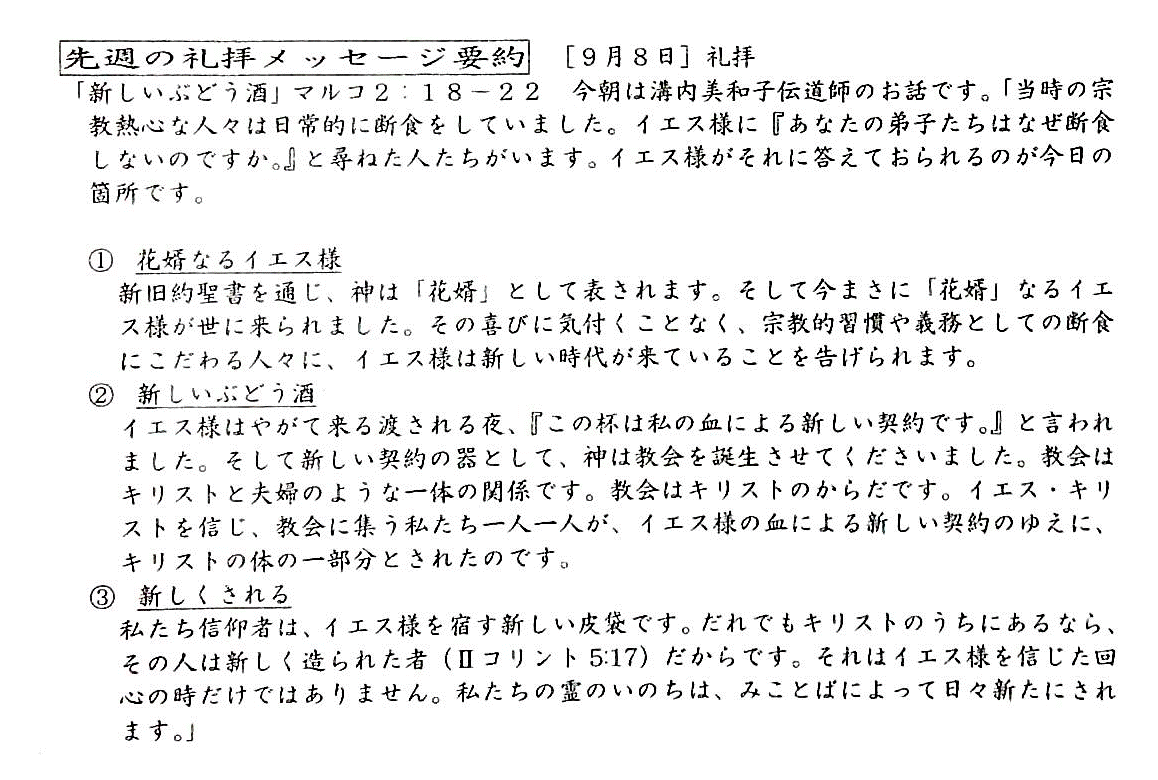 先週の礼拝メッセージ要約　［９月８日］礼拝

「新しいぶどう酒」マルコ２：１８－２２　今朝は溝内美和子伝道師のお話です。「当時の宗教熱心な人々は日常的に断食をしていました。イエス様に『あなたの弟子たちはなぜ断食しないのですか。』と尋ねた人たちがいます。イエス様がそれに答えておられるのが今日の箇所です。

① 花婿なるイエス様
新旧約聖書を通じ、神は「花婿」として表されます。そして今まさに「花婿」なるイエス様が世に来られました。その喜びに気付くことなく、宗教的習慣や義務としての断食にこだわる人々に、イエス様は新しい時代が来ていることを告げられます。

② 新しいぶどう酒
イエス様はやがて来る渡される夜、『この杯は私の血による新しい契約です。』と言われました。そして新しい契約の器として、神は教会を誕生させてくださいました。教会はキリストと夫婦のような一体の関係です。教会はキリストのからだです。イエス・キリストを信じ、教会に集う私たち一人一人が、イエス様の血による新しい契約のゆえに、キリストの体の一部分とされたのです。

③ 新しくされる
私たち信仰者は、イエス様を宿す新しい皮袋です。だれでもキリストのうちにあるなら、その人は新しく造られた者（Ⅱコリント 5:17）だからです。それはイエス様を信じた回心の時だけではありません。私たちの霊のいのちは、みことばによって日々新たにされます。」